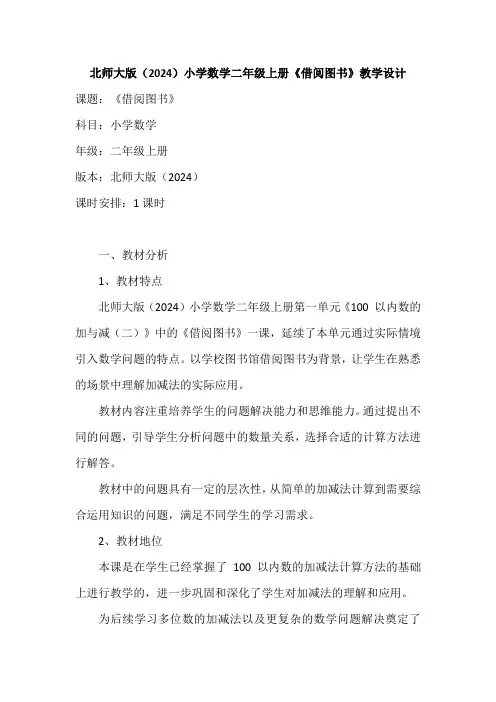 北师大版（2024）小学数学二年级上册《借阅图书》教学设计

课题：《借阅图书》

科目：小学数学

年级：二年级上册

版本：北师大版（2024）

课时安排：1 课时

一、教材分析

1、教材特点

北师大版（2024）小学数学二年级上册第一单元《100 以内数的加与减（二）》中的《借阅图书》一课，延续了本单元通过实际情境引入数学问题的特点。以学校图书馆借阅图书为背景，让学生在熟悉的场景中理解加减法的实际应用。

教材内容注重培养学生的问题解决能力和思维能力。通过提出不同的问题，引导学生分析问题中的数量关系，选择合适的计算方法进行解答。

教材中的问题具有一定的层次性，从简单的加减法计算到需要综合运用知识的问题，满足不同学生的学习需求。

2、教材地位

本课是在学生已经掌握了 100 以内数的加减法计算方法的基础上进行教学的，进一步巩固和深化了学生对加减法的理解和应用。

为后续学习多位数的加减法以及更复杂的数学问题解决奠定了